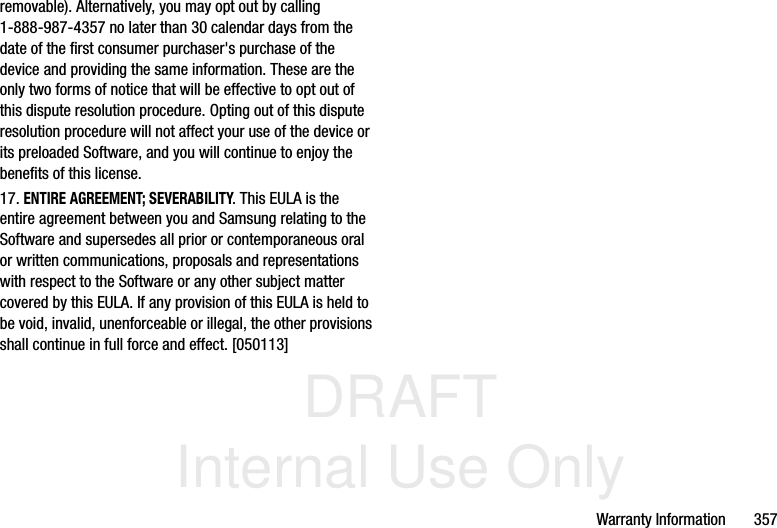 removable). Alternatively, you may opt out by calling 1-888-987-4357 no later than 30 calendar days from the date of the first consumer purchaser's purchase of the device and providing the same information. These are the only two forms of notice that will be effective to opt out of this dispute resolution procedure. Opting out of this dispute resolution procedure will not affect your use of the device or its preloaded Software, and you will continue to enjoy the benefits of this license.

17. ENTIRE AGREEMENT; SEVERABILITY. This EULA is the entire agreement between you and Samsung relating to the Software and supersedes all prior or contemporaneous oral or written communications, proposals and representations with respect to the Software or any other subject matter covered by this EULA. If any provision of this EULA is held to be void, invalid, unenforceable or illegal, the other provisions shall continue in full force and effect. [050113]

Warranty Information 357

DRAFT
Internal Use Only